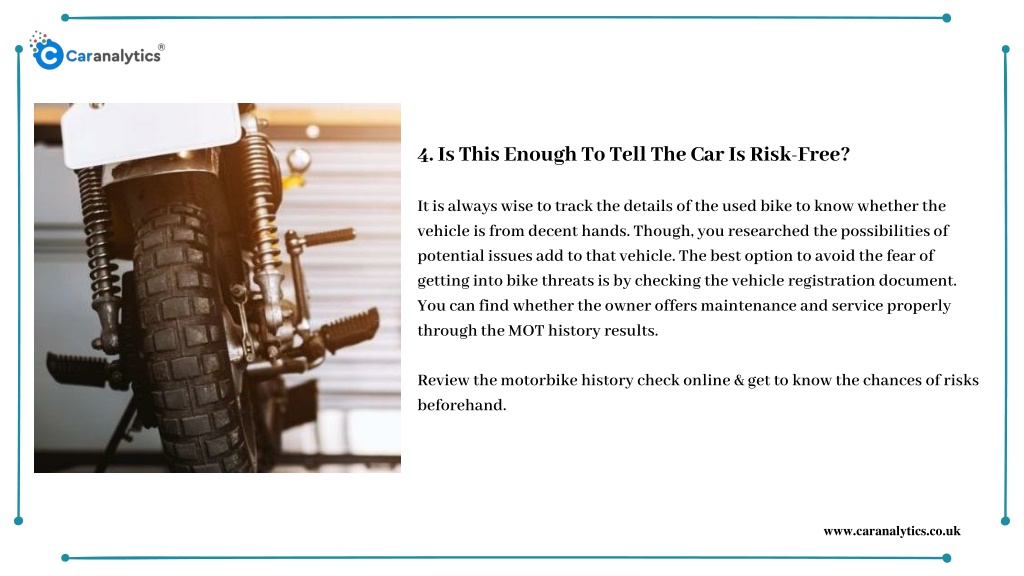 Caranalytics®

4. Is This Enough To Tell The Car Is Risk-Free?

It is always wise to track the details of the used bike to know whether the vehicle is from decent hands. Though, you researched the possibilities of potential issues add to that vehicle. The best option to avoid the fear of getting into bike threats is by checking the vehicle registration document. You can find whether the owner offers maintenance and service properly through the MOT history results.

Review the motorbike history check online & get to know the chances of risks beforehand.

www.caranalytics.co.uk